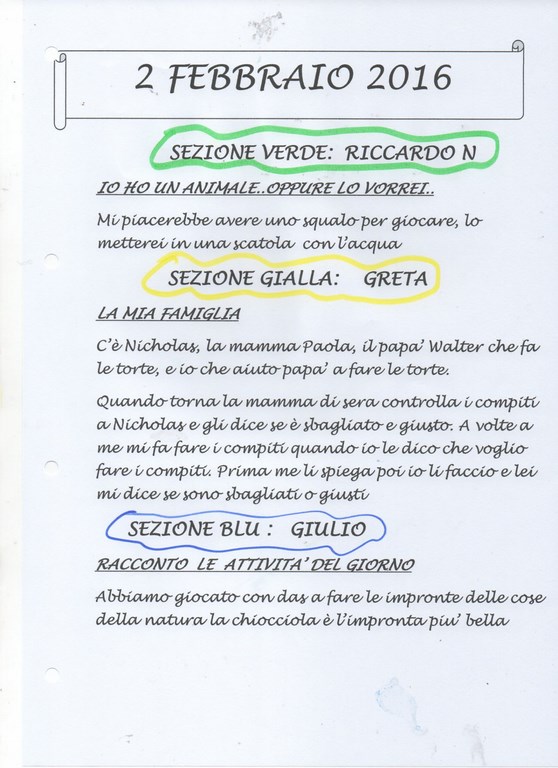 2 FEBBRAIO 2016

SEZIONE VERDE: RICCARDO N

IO HO UN ANIMALE..OPPURE LO VORREI..

Mi piacerebbe avere uno squalo per giocare, lo metterei in una scatola con l'acqua

SEZIONE GIALLA: GRETA

LA MIA FAMIGLIA

C'è Nicholas, la mamma Paola, il papa' Walter che fa le torte, e io che aiuto papa' a fare le torte.

Quando torna la mamma di sera controlla i compiti a Nicholas e gli dice se è sbagliato e giusto. A volte a me mi fa fare i compiti quando io le dico che voglio fare i compiti. Prima me li spiega poi io li faccio e lei mi dice se sono sbagliati o giusti

SEZIONE BLU : GIULIO

RACCONTO LE ATTIVITA' DEL GIORNO

Abbiamo giocato con das a fare le impronte delle cose della natura la chiocciola è l'impronta piu' bella